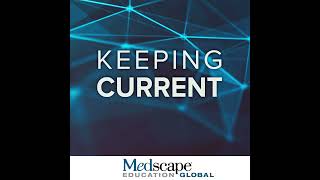 KEEPING
CURRENT

Medscape
EDUCATION GLOBAL